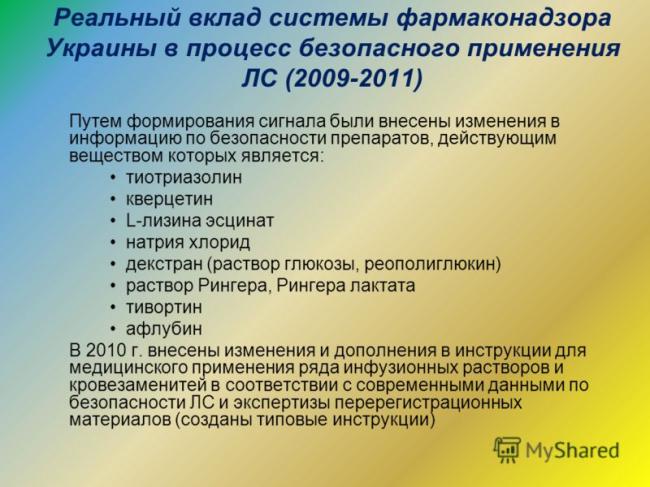 Реальный вклад системы фармаконадзора Украины в процесс безопасного применения ЛС (2009-2011)

Путем формирования сигнала были внесены изменения в информацию по безопасности препаратов, действующим веществом которых является:

• тиотриазолин
• кверцетин
• L-лизина эсцинат
• натрия хлорид
• декстран (раствор глюкозы, реополиглюкин)
• раствор Рингера, Рингера лактата
• тивортин
• афлубин

В 2010 г. внесены изменения и дополнения в инструкции для медицинского применения ряда инфузионных растворов и кровезаменитей в соответствии с современными данными по безопасности ЛС и экспертизы перерегистрационных материалов (созданы типовые инструкции)

MyShared